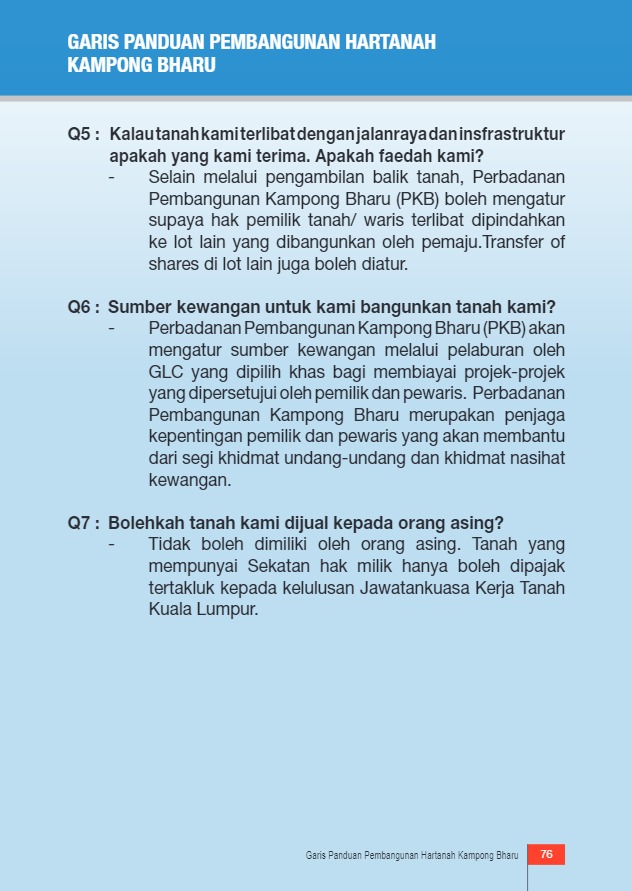 GARIS PANDUAN PEMBANGUNAN HARTANAH KAMPONG BHARU

Q5 : Kalau tanah kami terlibat dengan jalanraya dan insfrastruktur apakah yang kami terima. Apakah faedah kami?

- Selain melalui pengambilan balik tanah, Perbadanan Pembangunan Kampong Bharu (PKB) boleh mengatur supaya hak pemilik tanah/ waris terlibat dipindahkan ke lot lain yang dibangunkan oleh pemaju.Transfer of shares di lot lain juga boleh diatur.

Q6 : Sumber kewangan untuk kami bangunkan tanah kami?

- Perbadanan Pembangunan Kampong Bharu (PKB) akan mengatur sumber kewangan melalui pelaburan oleh GLC yang dipilih khas bagi membiayai projek-projek yang dipersetujui oleh pemilik dan pewaris. Perbadanan Pembangunan Kampong Bharu merupakan penjaga kepentingan pemilik dan pewaris yang akan membantu dari segi khidmat undang-undang dan khidmat nasihat kewangan.

Q7 : Bolehkah tanah kami dijual kepada orang asing?

- Tidak boleh dimiliki oleh orang asing. Tanah yang mempunyai Sekatan hak milik hanya boleh dipajak tertakluk kepada kelulusan Jawatankuasa Kerja Tanah Kuala Lumpur.

Garis Panduan Pembangunan Hartanah Kampong Bharu 76